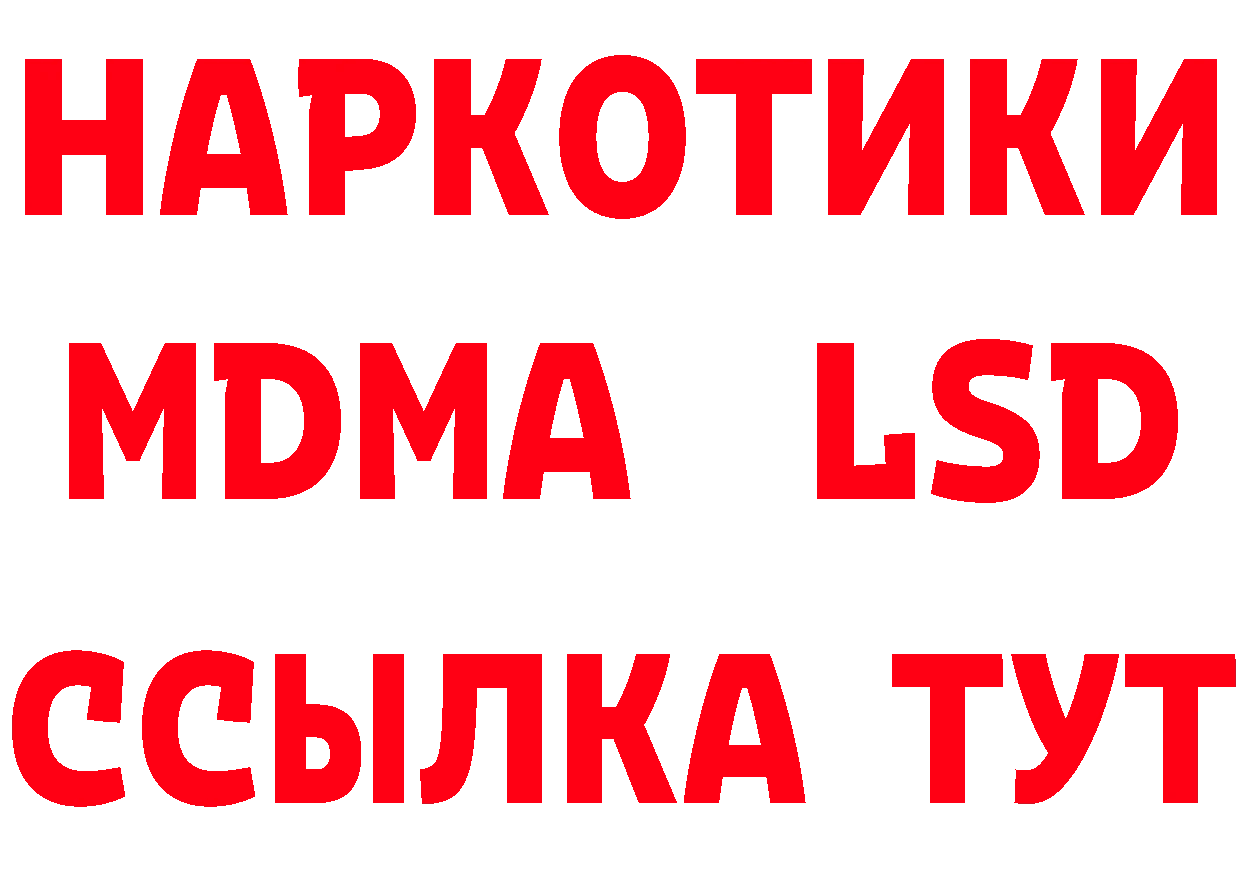 НАРКОТИКИ
MDMA LSD
ССЫЛКА ТУТ